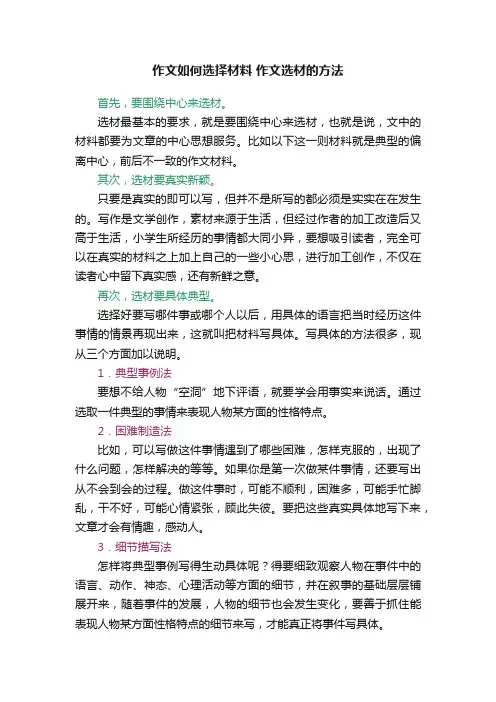 作文如何选择材料 作文选材的方法

首先，要围绕中心来选材。

选材最基本的要求，就是要围绕中心来选材，也就是说，文中的材料都要为文章的中心思想服务。比如以下这一则材料就是典型的偏离中心，前后不一致的作文材料。

其次，选材要真实新颖。

只要是真实的即可以写，但并不是所写的都必须是实实在在发生的。写作是文学创作，素材来源于生活，但经过作者的加工改造后又高于生活，小学生所经历的事情都大同小异，要想吸引读者，完全可以在真实的材料之上加上自己的一些小心思，进行加工创作，不仅在读者心中留下真实感，还有新鲜之意。

再次，选材要具体典型。

选择好要写哪件事或哪个人以后，用具体的语言把当时经历这件事情的情景再现出来，这就叫把材料写具体。写具体的方法很多，现从三个方面加以说明。

1．典型事例法

要想不给人物“空洞”地下评语，就要学会用事实来说话。通过选取一件典型的事情来表现人物某方面的性格特点。

2．困难制造法

比如，可以写做这件事情遇到了哪些困难，怎样克服的，出现了什么问题，怎样解决的等等。如果你是第一次做某件事情，还要写出从不会到会的过程。做这件事时，可能不顺利，困难多，可能手忙脚乱，干不好，可能心情紧张，顾此失彼。要把这些真实具体地写下来，文章才会有情趣，感动人。

3．细节描写法

怎样将典型事例写得生动具体呢？得要细致观察人物在事件中的语言、动作、神态、心理活动等方面的细节，并在叙事的基础层层铺展开来，随着事件的发展，人物的细节也会发生变化，要善于抓住能表现人物某方面性格特点的细节来写，才能真正将事件写具体。